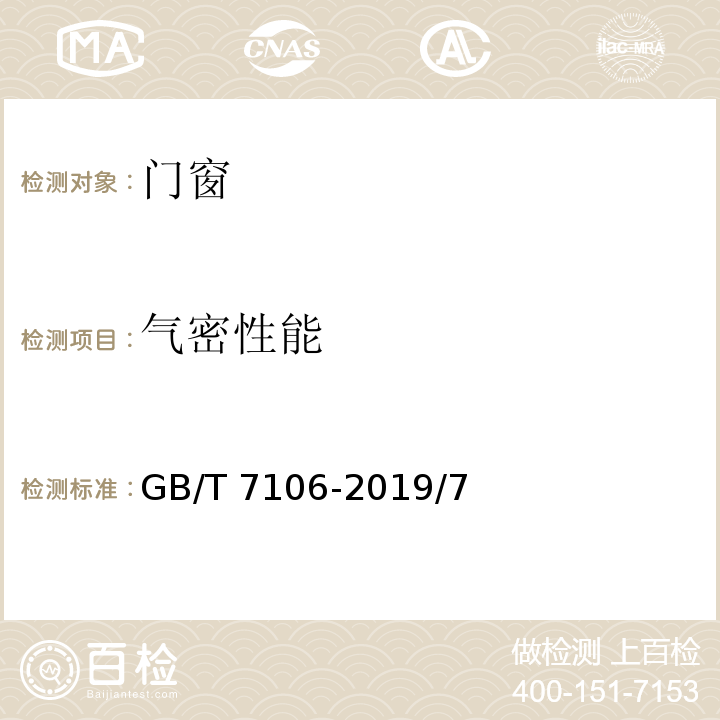 MA CNAS AC ilac-MRA

检测对象：门窗

检测项目：气密性能

检测标准：GB/T 7106-2019/7

百检
Baijiantest.com

做检测 上百检
400-151-7153